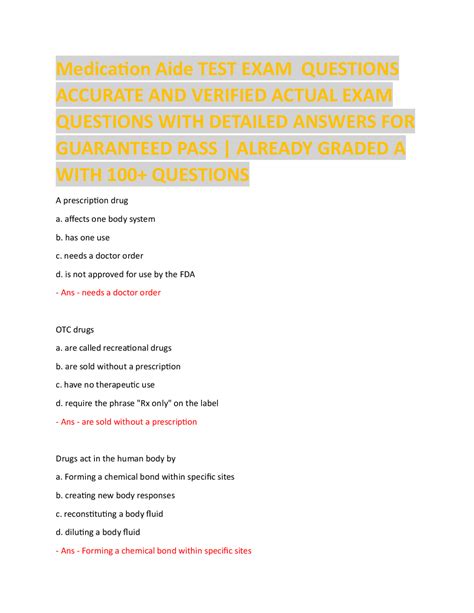 Medication Aide TEST EXAM QUESTIONS ACCURATE AND VERIFIED ACTUAL EXAM QUESTIONS WITH DETAILED ANSWERS FOR GUARANTEED PASS | ALREADY GRADED A WITH 100+ QUESTIONS

A prescription drug

a. affects one body system

b. has one use

c. needs a doctor order

d. is not approved for use by the FDA

- Ans - needs a doctor order

OTC drugs

a. are called recreational drugs

b. are sold without a prescription

c. have no therapeutic use

d. require the phrase "Rx only" on the label

- Ans - are sold without a prescription

Drugs act in the human body by

a. Forming a chemical bond within specific sites

b. creating new body responses

c. reconstituting a body fluid

d. diluting a body fluid

- Ans - Forming a chemical bond within specific sites